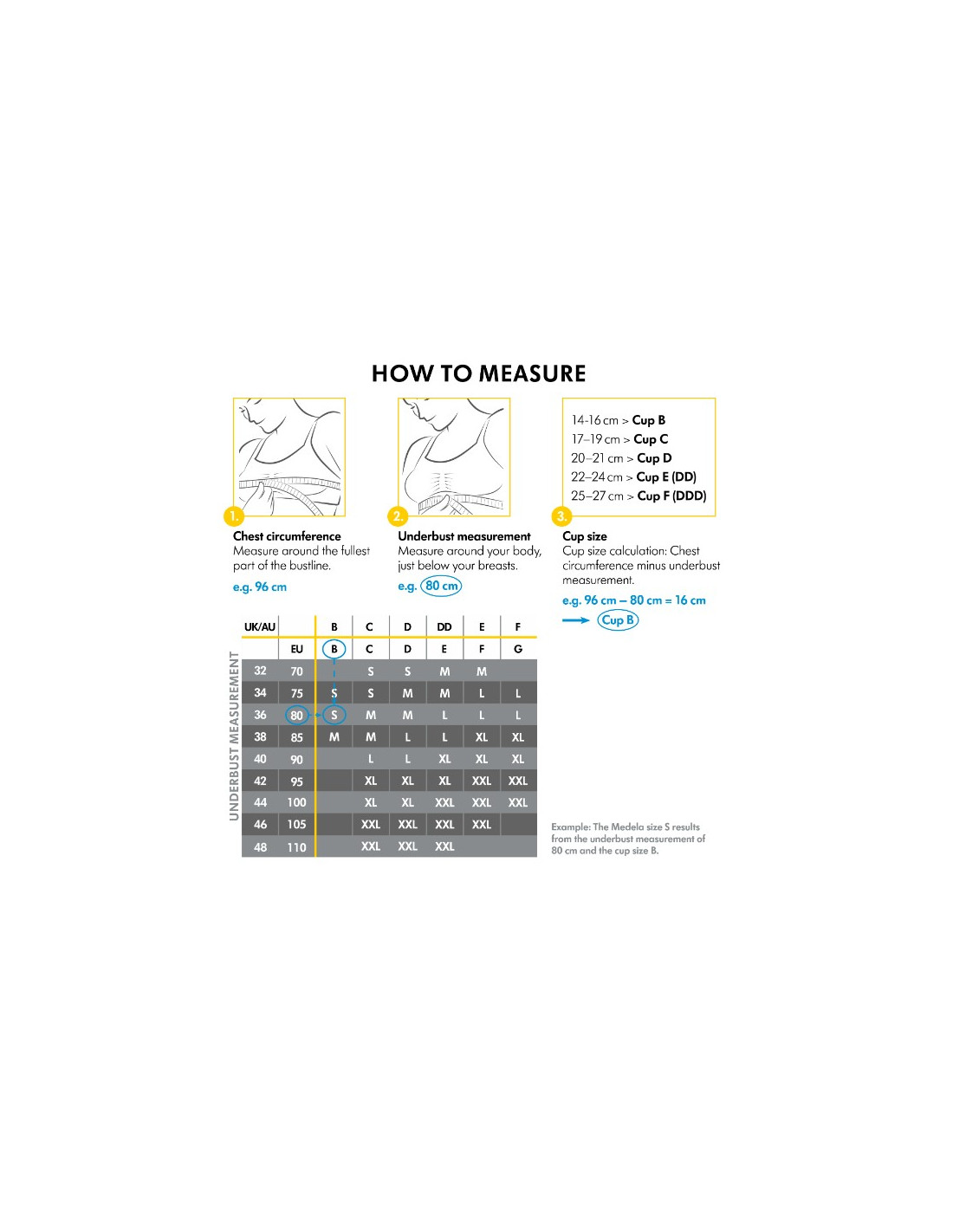 HOW TO MEASURE

1.
Chest circumference
Measure around the fullest part of the bustline.
e.g. 96 cm

2.
Underbust measurement
Measure around your body, just below your breasts.
e.g. 80 cm

14-16 cm > Cup B
17–19 cm > Cup C
20–21 cm > Cup D
22–24 cm > Cup E (DD)
25–27 cm > Cup F (DDD)

3.
Cup size
Cup size calculation: Chest circumference minus underbust measurement.
e.g. 96 cm – 80 cm = 16 cm
Cup B

UNDERBUST MEASUREMENT

| UK/AU | | B | C | D | DD | E | F |
|---|---|---|---|---|---|---|---|
| | EU | B | C | D | E | F | G |
| 32 | 70 | | S | S | M | M | |
| 34 | 75 | S | S | M | M | L | L |
| 36 | 80 | S | M | M | L | L | L |
| 38 | 85 | M | M | L | L | XL | XL |
| 40 | 90 | | L | L | XL | XL | XL |
| 42 | 95 | | XL | XL | XL | XXL | XXL |
| 44 | 100 | | XL | XL | XXL | XXL | XXL |
| 46 | 105 | | XXL | XXL | XXL | XXL | |
| 48 | 110 | | XXL | XXL | XXL | | |

Example: The Medela size S results from the underbust measurement of 80 cm and the cup size B.